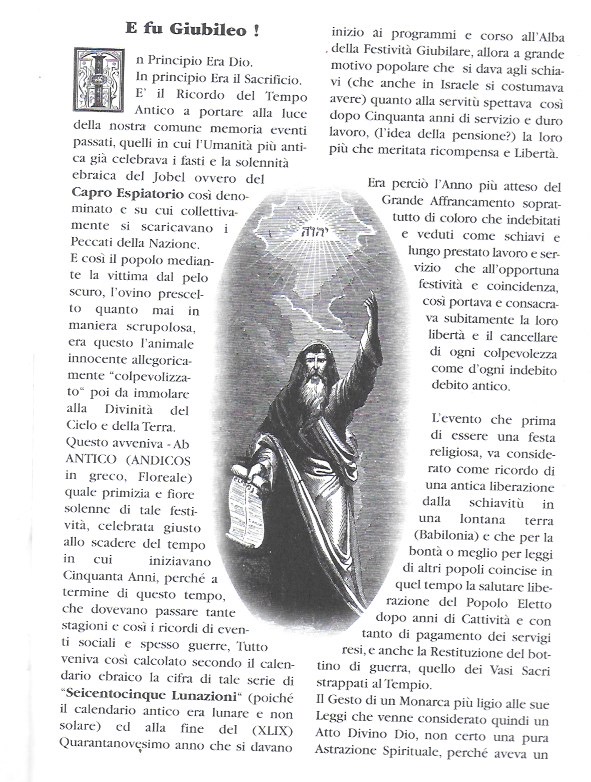 E fu Giubileo !

In Principio Era Dio.
In principio Era il Sacrificio.
E' il Ricordo del Tempo Antico a portare alla luce della nostra comune memoria eventi passati, quelli in cui l'Umanità più antica già celebrava i fasti e la solennità ebraica del Jobel ovvero del **Capro Espiatorio** così denominato e su cui collettivamente si scaricavano i Peccati della Nazione.
E così il popolo mediante la vittima dal pelo scuro, l'ovino prescelto quanto mai in maniera scrupolosa, era questo l'animale innocente allegoricamente "colpevolizzato" poi da immolare alla Divinità del Cielo e della Terra.
Questo avveniva - Ab ANTICO (ANDICOS in greco, Floreale) quale primizia e fiore solenne di tale festività, celebrata giusto allo scadere del tempo in cui iniziavano Cinquanta Anni, perché a termine di questo tempo, che dovevano passare tante stagioni e così i ricordi di eventi sociali e spesso guerre. Tutto veniva così calcolato secondo il calendario ebraico la cifra di tale serie di "**Seicentocinque Lunazioni**" (poiché il calendario antico era lunare e non solare) ed alla fine del (XLIX) Quarantanovesimo anno che si davano inizio ai programmi e corso all'Alba della Festività Giubilare, allora a grande motivo popolare che si dava agli schiavi (che anche in Israele si costumava avere) quanto alla servitù spettava così dopo Cinquanta anni di servizio e duro lavoro, (l'idea della pensione?) la loro più che meritata ricompensa e Libertà.

Era perciò l'Anno più atteso del Grande Affrancamento soprattutto di coloro che indebitati e veduti come schiavi e lungo prestato lavoro e servizio che all'opportuna festività e coincidenza, così portava e consacrava subitamente la loro libertà e il cancellare di ogni colpevolezza come d'ogni indebito debito antico.

L'evento che prima di essere una festa religiosa, va considerato come ricordo di una antica liberazione dalla schiavitù in una lontana terra (Babilonia) e che per la bontà o meglio per leggi di altri popoli coincise in quel tempo la salutare liberazione del Popolo Eletto dopo anni di Cattività e con tanto di pagamento dei servigi resi, e anche la Restituzione del bottino di guerra, quello dei Vasi Sacri strappati al Tempio.
Il Gesto di un Monarca più ligio alle sue Leggi che venne considerato quindi un Atto Divino Dio, non certo una pura Astrazione Spirituale, perché aveva un